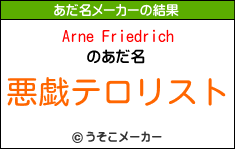 あだ名メーカーの結果

Arne Friedrich
のあだ名

悪戯テロリスト

© うそこメーカー